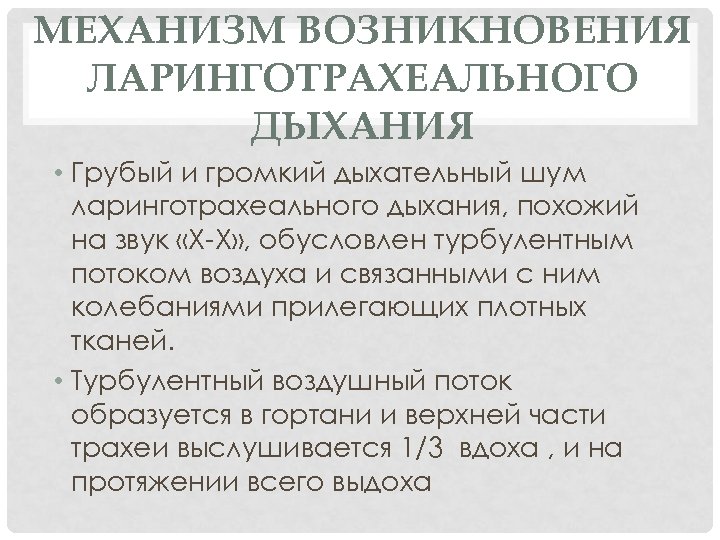 МЕХАНИЗМ ВОЗНИКНОВЕНИЯ ЛАРИНГОТРАХЕАЛЬНОГО ДЫХАНИЯ

• Грубый и громкий дыхательный шум ларинготрахеального дыхания, похожий на звук «Х-Х», обусловлен турбулентным потоком воздуха и связанными с ним колебаниями прилегающих плотных тканей.

• Турбулентный воздушный поток образуется в гортани и верхней части трахеи выслушивается 1/3 вдоха , и на протяжении всего выдоха